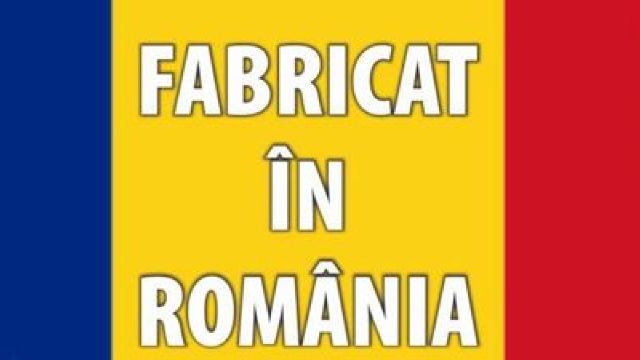 FABRICAT
ÎN
ROMÂNIA